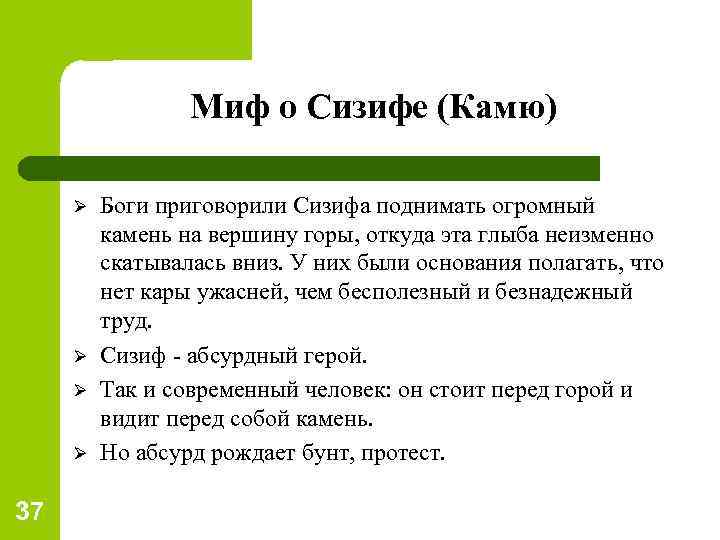 Миф о Сизифе (Камю)

➢ Боги приговорили Сизифа поднимать огромный камень на вершину горы, откуда эта глыба неизменно скатывалась вниз. У них были основания полагать, что нет кары ужасней, чем бесполезный и безнадежный труд.

➢ Сизиф - абсурдный герой.

➢ Так и современный человек: он стоит перед горой и видит перед собой камень.

➢ Но абсурд рождает бунт, протест.

37